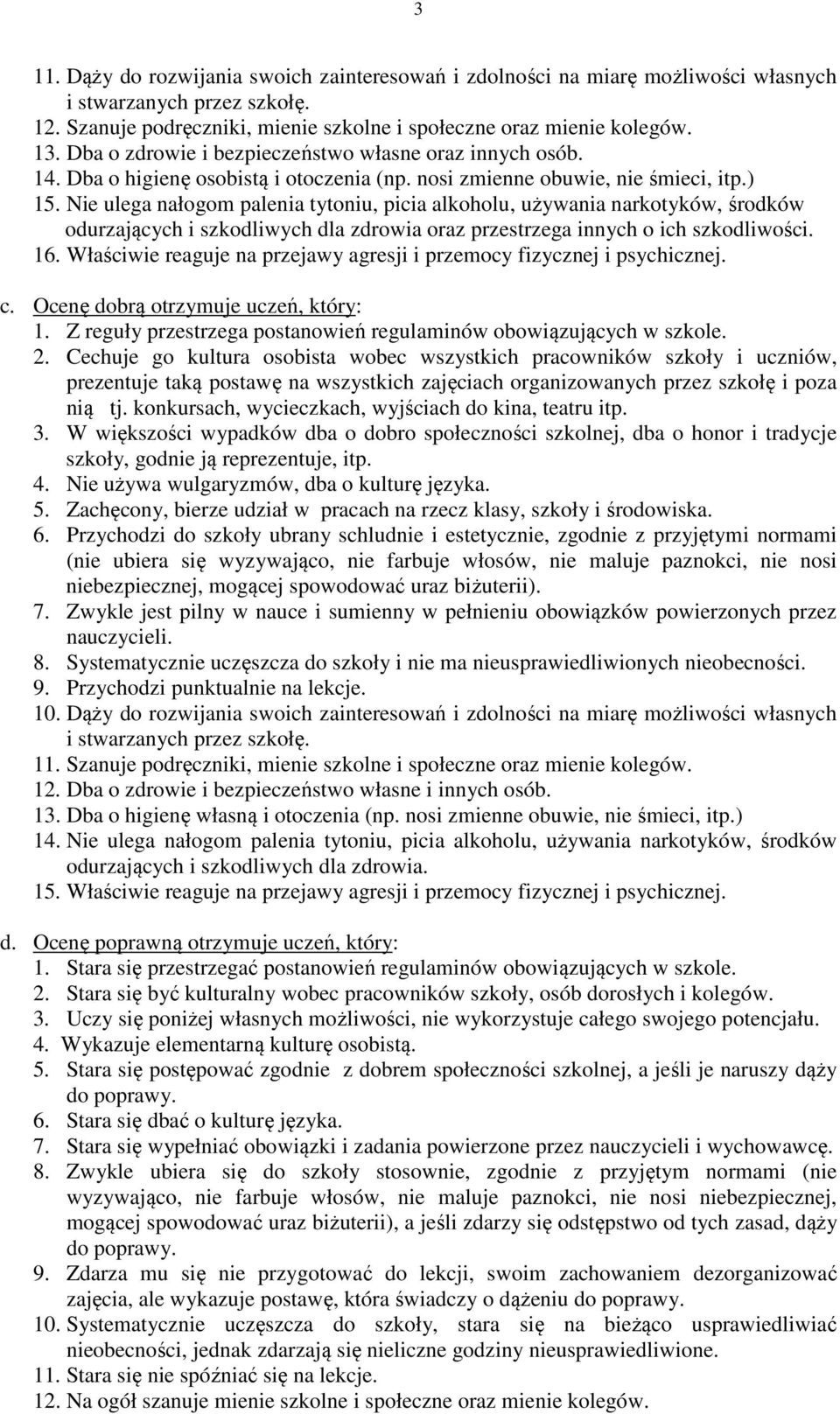 3

11. Dąży do rozwijania swoich zainteresowań i zdolności na miarę możliwości własnych i stwarzanych przez szkołę.
12. Szanuje podręczniki, mienie szkolne i społeczne oraz mienie kolegów.
13. Dba o zdrowie i bezpieczeństwo własne oraz innych osób.
14. Dba o higienę osobistą i otoczenia (np. nosi zmienne obuwie, nie śmieci, itp.)
15. Nie ulega nałogom palenia tytoniu, picia alkoholu, używania narkotyków, środków odurzających i szkodliwych dla zdrowia oraz przestrzega innych o ich szkodliwości.
16. Właściwie reaguje na przejawy agresji i przemocy fizycznej i psychicznej.

c. Ocenę dobrą otrzymuje uczeń, który:
1. Z reguły przestrzega postanowień regulaminów obowiązujących w szkole.
2. Cechuje go kultura osobista wobec wszystkich pracowników szkoły i uczniów, prezentuje taką postawę na wszystkich zajęciach organizowanych przez szkołę i poza nią tj. konkursach, wycieczkach, wyjściach do kina, teatru itp.
3. W większości wypadków dba o dobro społeczności szkolnej, dba o honor i tradycje szkoły, godnie ją reprezentuje, itp.
4. Nie używa wulgaryzmów, dba o kulturę języka.
5. Zachęcony, bierze udział w pracach na rzecz klasy, szkoły i środowiska.
6. Przychodzi do szkoły ubrany schludnie i estetycznie, zgodnie z przyjętymi normami (nie ubiera się wyzywająco, nie farbuje włosów, nie maluje paznokci, nie nosi niebezpiecznej, mogącej spowodować uraz biżuterii).
7. Zwykle jest pilny w nauce i sumienny w pełnieniu obowiązków powierzonych przez nauczycieli.
8. Systematycznie uczęszcza do szkoły i nie ma nieusprawiedliwionych nieobecności.
9. Przychodzi punktualnie na lekcje.
10. Dąży do rozwijania swoich zainteresowań i zdolności na miarę możliwości własnych i stwarzanych przez szkołę.
11. Szanuje podręczniki, mienie szkolne i społeczne oraz mienie kolegów.
12. Dba o zdrowie i bezpieczeństwo własne i innych osób.
13. Dba o higienę własną i otoczenia (np. nosi zmienne obuwie, nie śmieci, itp.)
14. Nie ulega nałogom palenia tytoniu, picia alkoholu, używania narkotyków, środków odurzających i szkodliwych dla zdrowia.
15. Właściwie reaguje na przejawy agresji i przemocy fizycznej i psychicznej.

d. Ocenę poprawną otrzymuje uczeń, który:
1. Stara się przestrzegać postanowień regulaminów obowiązujących w szkole.
2. Stara się być kulturalny wobec pracowników szkoły, osób dorosłych i kolegów.
3. Uczy się poniżej własnych możliwości, nie wykorzystuje całego swojego potencjału.
4. Wykazuje elementarną kulturę osobistą.
5. Stara się postępować zgodnie z dobrem społeczności szkolnej, a jeśli je naruszy dąży do poprawy.
6. Stara się dbać o kulturę języka.
7. Stara się wypełniać obowiązki i zadania powierzone przez nauczycieli i wychowawcę.
8. Zwykle ubiera się do szkoły stosownie, zgodnie z przyjętym normami (nie wyzywająco, nie farbuje włosów, nie maluje paznokci, nie nosi niebezpiecznej, mogącej spowodować uraz biżuterii), a jeśli zdarzy się odstępstwo od tych zasad, dąży do poprawy.
9. Zdarza mu się nie przygotować do lekcji, swoim zachowaniem dezorganizować zajęcia, ale wykazuje postawę, która świadczy o dążeniu do poprawy.
10. Systematycznie uczęszcza do szkoły, stara się na bieżąco usprawiedliwiać nieobecności, jednak zdarzają się nieliczne godziny nieusprawiedliwione.
11. Stara się nie spóźniać się na lekcje.
12. Na ogół szanuje mienie szkolne i społeczne oraz mienie kolegów.